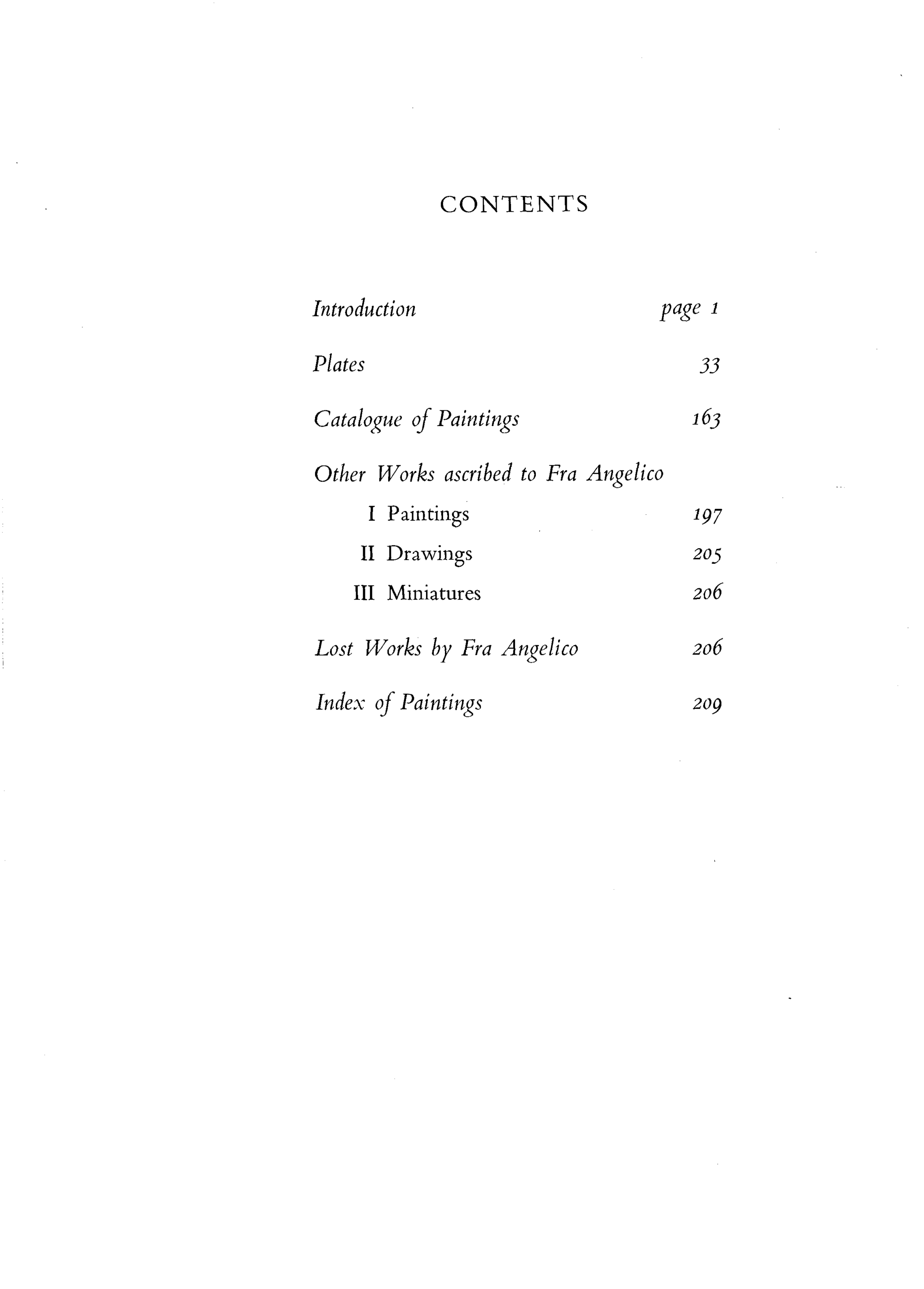 CONTENTS

Introduction page 1

Plates 33

Catalogue of Paintings 163

Other Works ascribed to Fra Angelico

I Paintings 197

II Drawings 205

III Miniatures 206

Lost Works by Fra Angelico 206

Index of Paintings 209